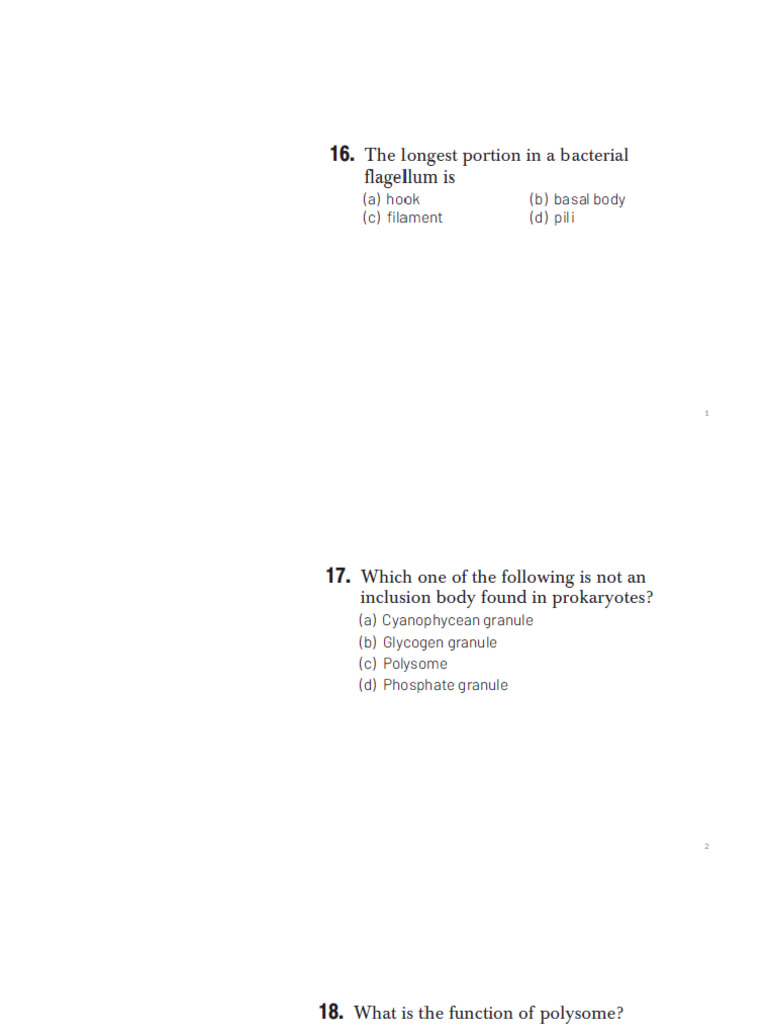 16. The longest portion in a bacterial flagellum is
(a) hook
(b) basal body
(c) filament
(d) pili

1

17. Which one of the following is not an inclusion body found in prokaryotes?
(a) Cyanophycean granule
(b) Glycogen granule
(c) Polysome
(d) Phosphate granule

2

18. What is the function of polysome?